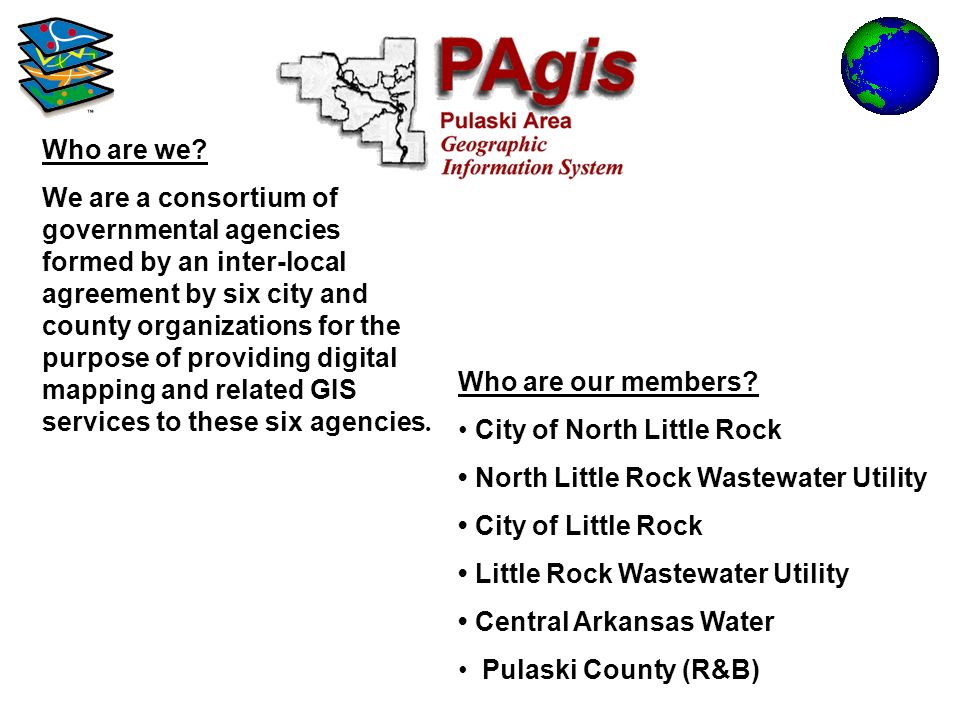 ™

PAgis
Pulaski Area
Geographic
Information System

Who are we?

We are a consortium of governmental agencies formed by an inter-local agreement by six city and county organizations for the purpose of providing digital mapping and related GIS services to these six agencies.

Who are our members?

• City of North Little Rock

• North Little Rock Wastewater Utility

• City of Little Rock

• Little Rock Wastewater Utility

• Central Arkansas Water

• Pulaski County (R&B)